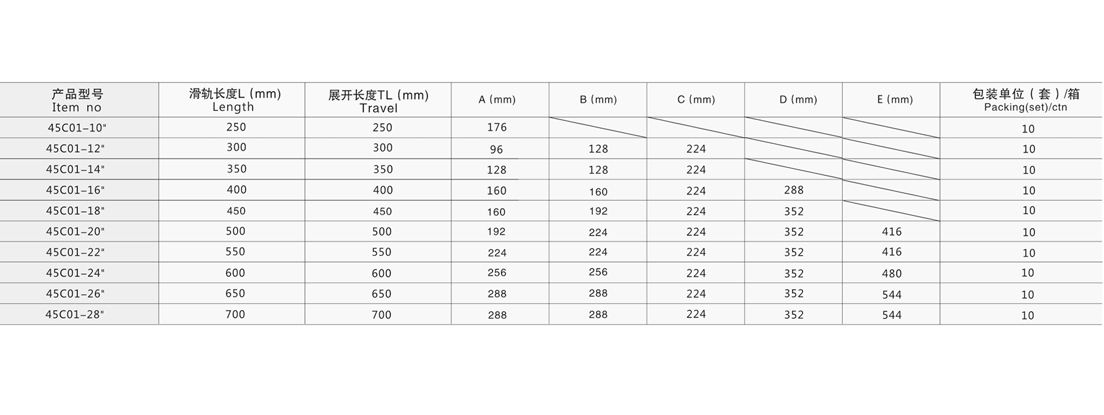 | 产品型号 Item no | 滑轨长度L (mm) Length | 展开长度TL (mm) Travel | A (mm) | B (mm) | C (mm) | D (mm) | E (mm) | 包装单位（套）/箱 Packing(set)/ctn |
|---|---|---|---|---|---|---|---|---|
| 45C01-10" | 250 | 250 | 176 | | | | | 10 |
| 45C01-12" | 300 | 300 | 96 | 128 | 224 | | | 10 |
| 45C01-14" | 350 | 350 | 128 | 128 | 224 | | | 10 |
| 45C01-16" | 400 | 400 | 160 | 160 | 224 | 288 | | 10 |
| 45C01-18" | 450 | 450 | 160 | 192 | 224 | 352 | | 10 |
| 45C01-20" | 500 | 500 | 192 | 224 | 224 | 352 | 416 | 10 |
| 45C01-22" | 550 | 550 | 224 | 224 | 224 | 352 | 416 | 10 |
| 45C01-24" | 600 | 600 | 256 | 256 | 224 | 352 | 480 | 10 |
| 45C01-26" | 650 | 650 | 288 | 288 | 224 | 352 | 544 | 10 |
| 45C01-28" | 700 | 700 | 288 | 288 | 224 | 352 | 544 | 10 |